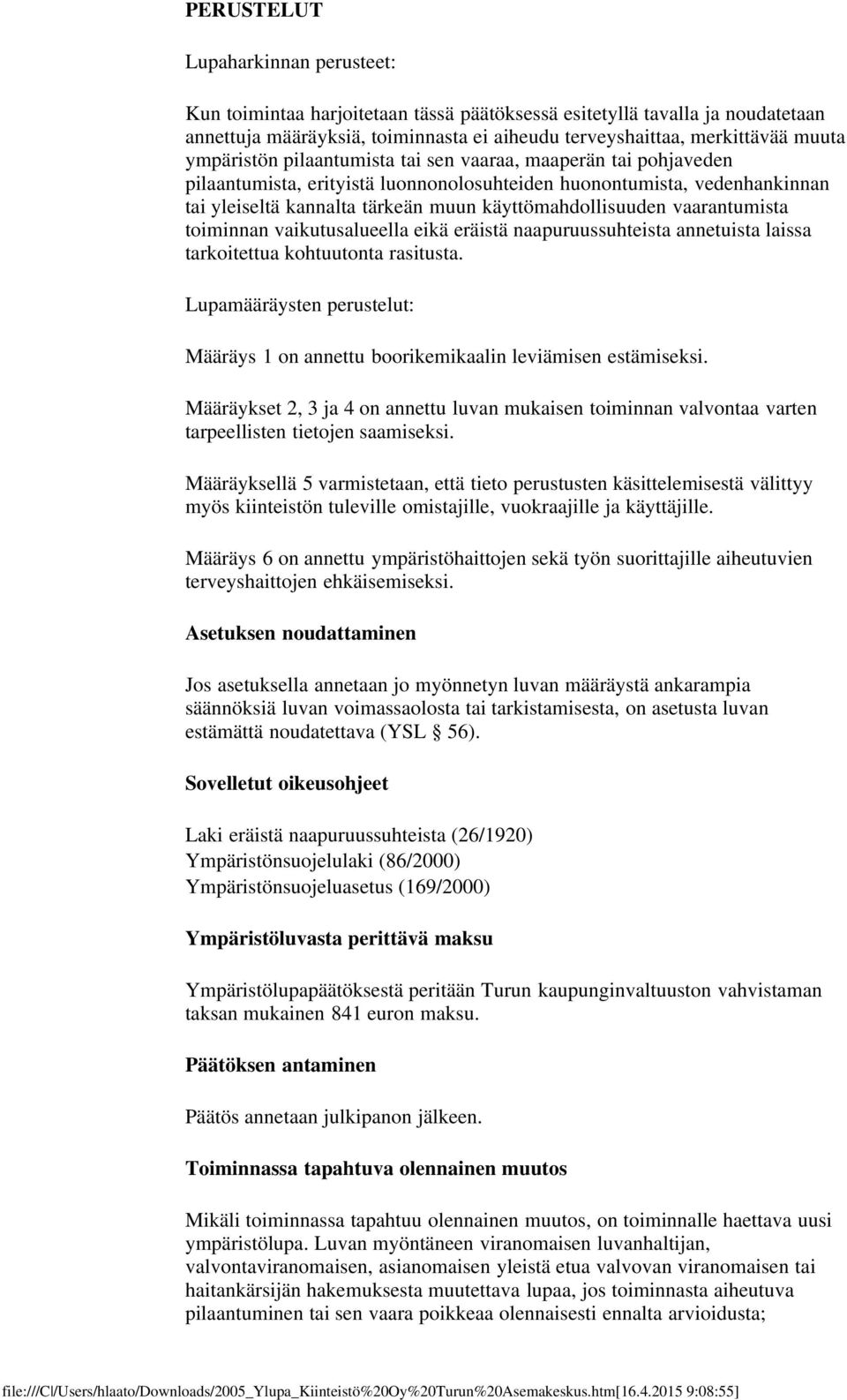 PERUSTELUT

Lupaharkinnan perusteet:

Kun toimintaa harjoitetaan tässä päätöksessä esitetyllä tavalla ja noudatetaan annettuja määräyksiä, toiminnasta ei aiheudu terveyshaittaa, merkittävää muuta ympäristön pilaantumista tai sen vaaraa, maaperän tai pohjaveden pilaantumista, erityistä luonnonolosuhteiden huonontumista, vedenhankinnan tai yleiseltä kannalta tärkeän muun käyttömahdollisuuden vaarantumista toiminnan vaikutusalueella eikä eräistä naapuruussuhteista annetuista laissa tarkoitettua kohtuutonta rasitusta.

Lupamääräysten perustelut:

Määräys 1 on annettu boorikemikaalin leviämisen estämiseksi.

Määräykset 2, 3 ja 4 on annettu luvan mukaisen toiminnan valvontaa varten tarpeellisten tietojen saamiseksi.

Määräyksellä 5 varmistetaan, että tieto perustusten käsittelemisestä välittyy myös kiinteistön tuleville omistajille, vuokraajille ja käyttäjille.

Määräys 6 on annettu ympäristöhaittojen sekä työn suorittajille aiheutuvien terveyshaittojen ehkäisemiseksi.

Asetuksen noudattaminen

Jos asetuksella annetaan jo myönnetyn luvan määräystä ankarampia säännöksiä luvan voimassaolosta tai tarkistamisesta, on asetusta luvan estämättä noudatettava (YSL § 56).

Sovelletut oikeusohjeet

Laki eräistä naapuruussuhteista (26/1920)
Ympäristönsuojelulaki (86/2000)
Ympäristönsuojeluasetus (169/2000)

Ympäristöluvasta perittävä maksu

Ympäristölupapäätöksestä peritään Turun kaupunginvaltuuston vahvistaman taksan mukainen 841 euron maksu.

Päätöksen antaminen

Päätös annetaan julkipanon jälkeen.

Toiminnassa tapahtuva olennainen muutos

Mikäli toiminnassa tapahtuu olennainen muutos, on toiminnalle haettava uusi ympäristölupa. Luvan myöntäneen viranomaisen luvanhaltijan, valvontaviranomaisen, asianomaisen yleistä etua valvovan viranomaisen tai haitankärsijän hakemuksesta muutettava lupaa, jos toiminnasta aiheutuva pilaantuminen tai sen vaara poikkeaa olennaisesti ennalta arvioidusta;

file:///C|/Users/hlaato/Downloads/2005_Ylupa_Kiinteistö%20Oy%20Turun%20Asemakeskus.htm[16.4.2015 9:08:55]